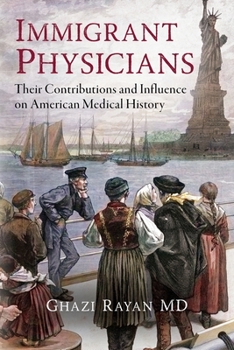 IMMIGRANT PHYSICIANS

Their Contributions and Influence on American Medical History

GHAZI RAYAN MD